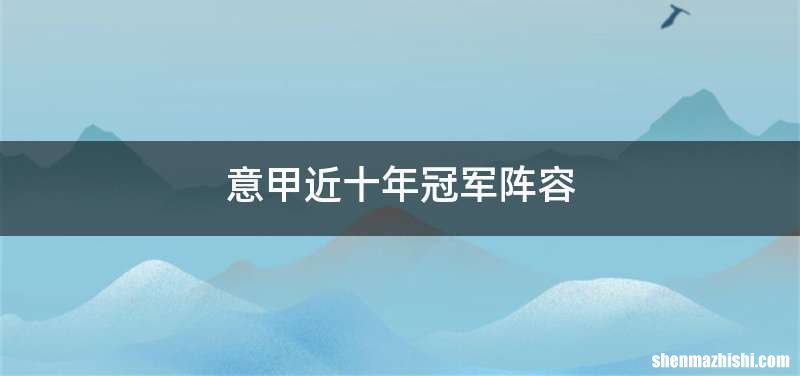 意甲近十年冠军阵容

shenmazhishi.com